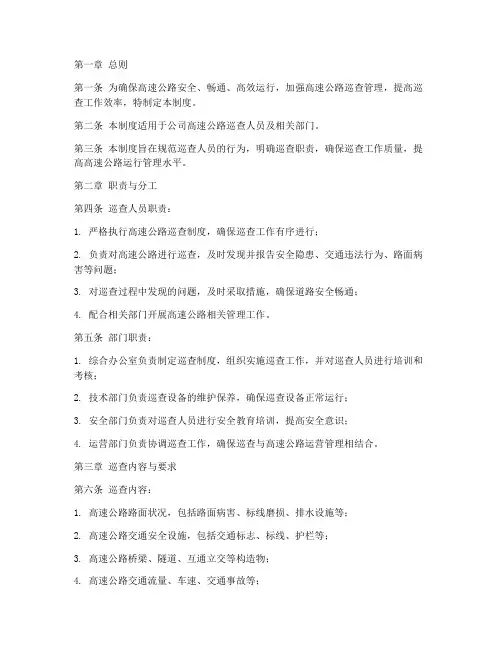 第一章 总则

第一条 为确保高速公路安全、畅通、高效运行，加强高速公路巡查管理，提高巡查工作效率，特制定本制度。

第二条 本制度适用于公司高速公路巡查人员及相关部门。

第三条 本制度旨在规范巡查人员的行为，明确巡查职责，确保巡查工作质量，提高高速公路运行管理水平。

第二章 职责与分工

第四条 巡查人员职责：

1. 严格执行高速公路巡查制度，确保巡查工作有序进行；

2. 负责对高速公路进行巡查，及时发现并报告安全隐患、交通违法行为、路面病害等问题；

3. 对巡查过程中发现的问题，及时采取措施，确保道路安全畅通；

4. 配合相关部门开展高速公路相关管理工作。

第五条 部门职责：

1. 综合办公室负责制定巡查制度，组织实施巡查工作，并对巡查人员进行培训和考核；

2. 技术部门负责巡查设备的维护保养，确保巡查设备正常运行；

3. 安全部门负责对巡查人员进行安全教育培训，提高安全意识；

4. 运营部门负责协调巡查工作，确保巡查与高速公路运营管理相结合。

第三章 巡查内容与要求

第六条 巡查内容：

1. 高速公路路面状况，包括路面病害、标线磨损、排水设施等；

2. 高速公路交通安全设施，包括交通标志、标线、护栏等；

3. 高速公路桥梁、隧道、互通立交等构造物；

4. 高速公路交通流量、车速、交通事故等；